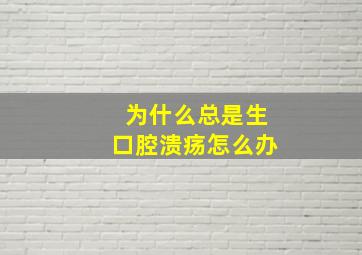 为什么总是生
口腔溃疡怎么办